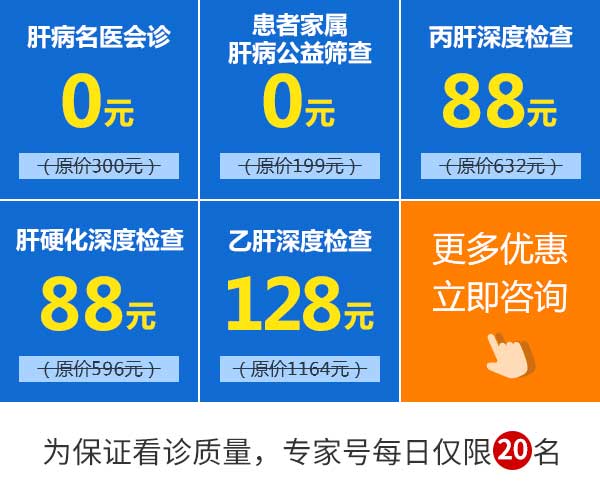 肝病名医会诊

0元

（原价300元）

患者家属
肝病公益筛查

0元

（原价199元）

丙肝深度检查

88元

（原价632元）

肝硬化深度检查

88元

（原价596元）

乙肝深度检查

128元

（原价1164元）

更多优惠
立即咨询

为保证看诊质量，专家号每日仅限20名